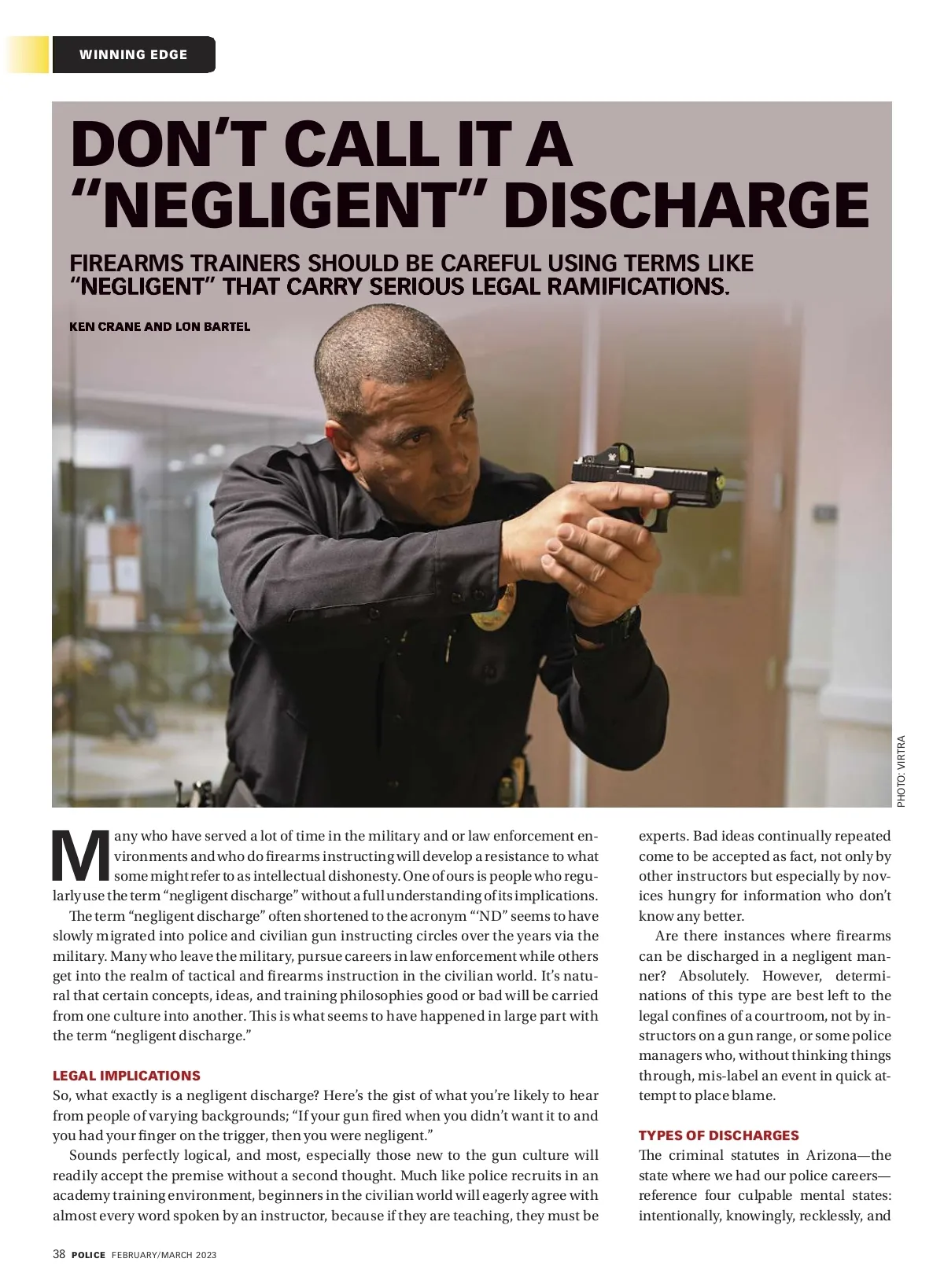 WINNING EDGE

DON'T CALL IT A "NEGLIGENT" DISCHARGE

FIREARMS TRAINERS SHOULD BE CAREFUL USING TERMS LIKE "NEGLIGENT" THAT CARRY SERIOUS LEGAL RAMIFICATIONS.

KEN CRANE AND LON BARTEL

PHOTO: VIRTRA

Many who have served a lot of time in the military and or law enforcement environments and who do firearms instructing will develop a resistance to what some might refer to as intellectual dishonesty. One of ours is people who regularly use the term "negligent discharge" without a full understanding of its implications.

The term "negligent discharge" often shortened to the acronym "'ND" seems to have slowly migrated into police and civilian gun instructing circles over the years via the military. Many who leave the military, pursue careers in law enforcement while others get into the realm of tactical and firearms instruction in the civilian world. It's natural that certain concepts, ideas, and training philosophies good or bad will be carried from one culture into another. This is what seems to have happened in large part with the term "negligent discharge."

LEGAL IMPLICATIONS
So, what exactly is a negligent discharge? Here's the gist of what you're likely to hear from people of varying backgrounds; "If your gun fired when you didn't want it to and you had your finger on the trigger, then you were negligent."

Sounds perfectly logical, and most, especially those new to the gun culture will readily accept the premise without a second thought. Much like police recruits in an academy training environment, beginners in the civilian world will eagerly agree with almost every word spoken by an instructor, because if they are teaching, they must be experts. Bad ideas continually repeated come to be accepted as fact, not only by other instructors but especially by novices hungry for information who don't know any better.

Are there instances where firearms can be discharged in a negligent manner? Absolutely. However, determinations of this type are best left to the legal confines of a courtroom, not by instructors on a gun range, or some police managers who, without thinking things through, mis-label an event in quick attempt to place blame.

TYPES OF DISCHARGES
The criminal statutes in Arizona—the state where we had our police careers—reference four culpable mental states: intentionally, knowingly, recklessly, and

38 POLICE FEBRUARY/MARCH 2023